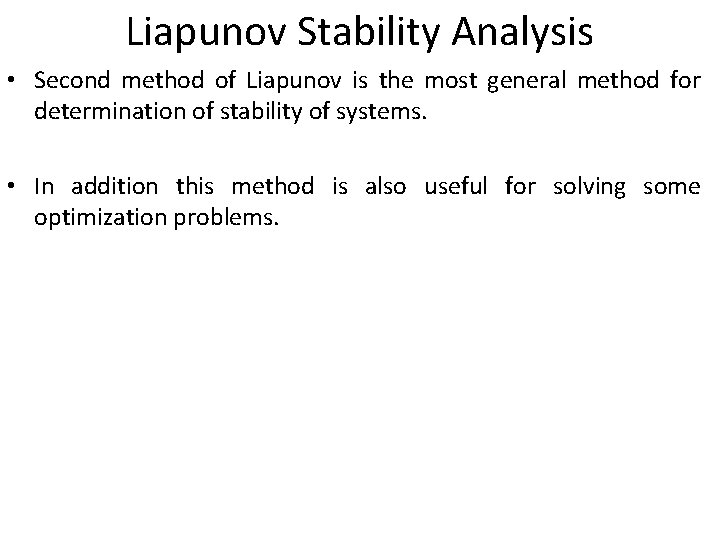 Liapunov Stability Analysis

• Second method of Liapunov is the most general method for determination of stability of systems.

• In addition this method is also useful for solving some optimization problems.